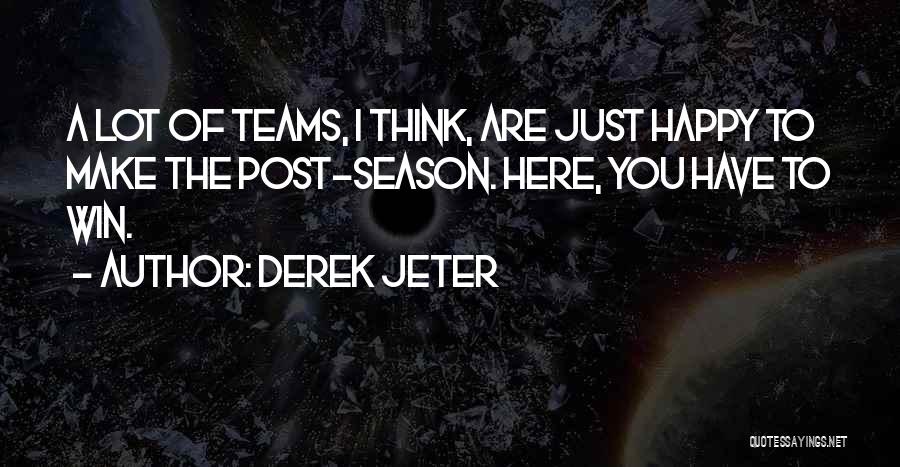 A LOT OF TEAMS, I THINK, ARE JUST HAPPY TO MAKE THE POST-SEASON. HERE, YOU HAVE TO WIN.

- AUTHOR: DEREK JETER

QUOTESSAYINGS.NET